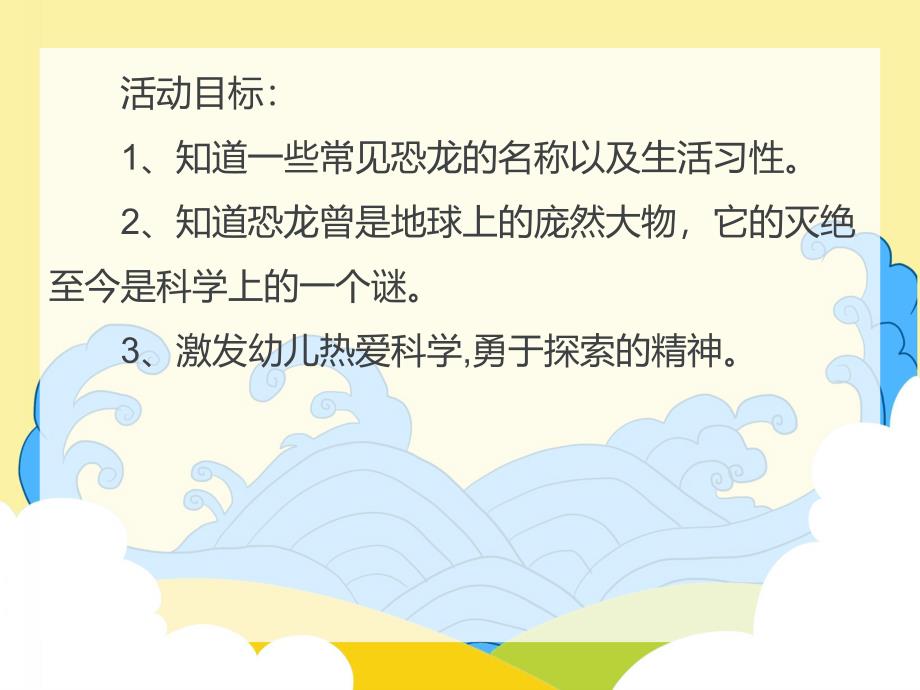 活动目标:

1、知道一些常见恐龙的名称以及生活习性。

2、知道恐龙曾是地球上的庞然大物，它的灭绝至今是科学上的一个谜。

3、激发幼儿热爱科学,勇于探索的精神。